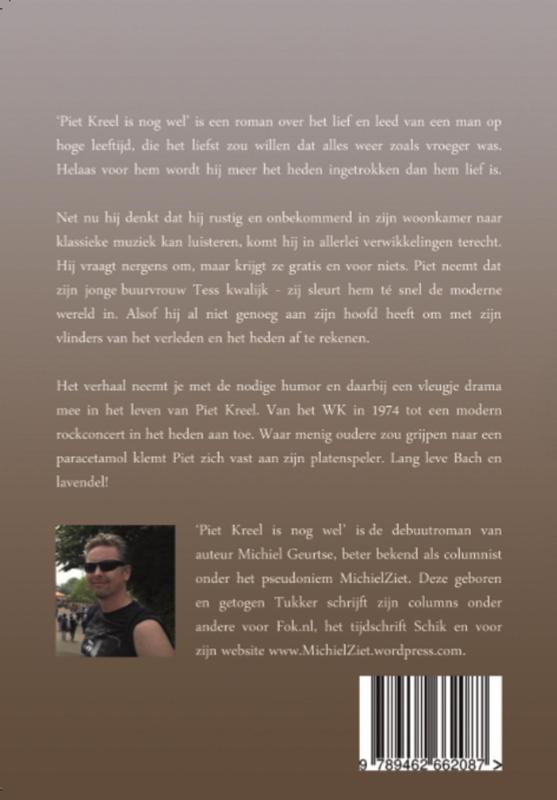 'Piet Kreel is nog wel' is een roman over het lief en leed van een man op hoge leeftijd, die het liefst zou willen dat alles weer zoals vroeger was. Helaas voor hem wordt hij meer het heden ingetrokken dan hem lief is.

Net nu hij denkt dat hij rustig en onbekommerd in zijn woonkamer naar klassieke muziek kan luisteren, komt hij in allerlei verwikkelingen terecht. Hij vraagt nergens om, maar krijgt ze gratis en voor niets. Piet neemt dat zijn jonge buurvrouw Tess kwalijk - zij sleurt hem té snel de moderne wereld in. Alsof hij al niet genoeg aan zijn hoofd heeft om met zijn vlinders van het verleden en het heden af te rekenen.

Het verhaal neemt je met de nodige humor en daarbij een vleugje drama mee in het leven van Piet Kreel. Van het WK in 1974 tot een modern rockconcert in het heden aan toe. Waar menig oudere zou grijpen naar een paracetamol klemt Piet zich vast aan zijn platenspeler. Lang leve Bach en lavendel!

'Piet Kreel is nog wel' is de debuutroman van auteur Michiel Geurtse, beter bekend als columnist onder het pseudoniem MichielZiet. Deze geboren en getogen Tukker schrijft zijn columns onder andere voor Fok.nl, het tijdschrift Schik en voor zijn website www.MichielZiet.wordpress.com.

9 789462 662087 >